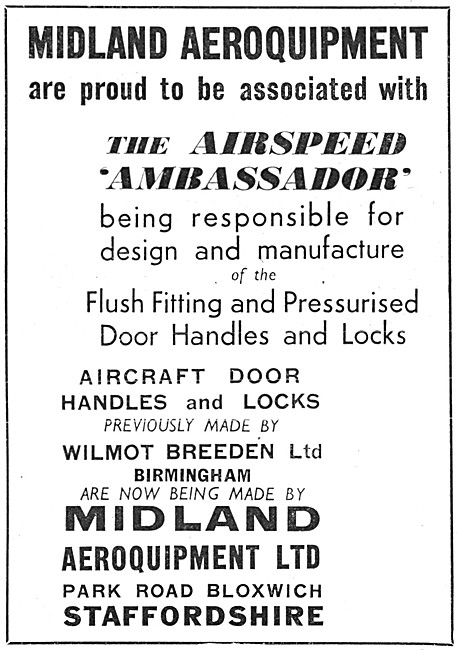 MIDLAND AEROQUIPMENT
are proud to be associated with

THE AIRSPEED
'AMBASSADOR'
being responsible for design and manufacture
of the
Flush Fitting and Pressurised Door Handles and Locks

AIRCRAFT DOOR HANDLES and LOCKS
PREVIOUSLY MADE BY
WILMOT BREEDEN Ltd
BIRMINGHAM
ARE NOW BEING MADE BY
MIDLAND
AEROQUIPMENT LTD
PARK ROAD BLOXWICH
STAFFORDSHIRE